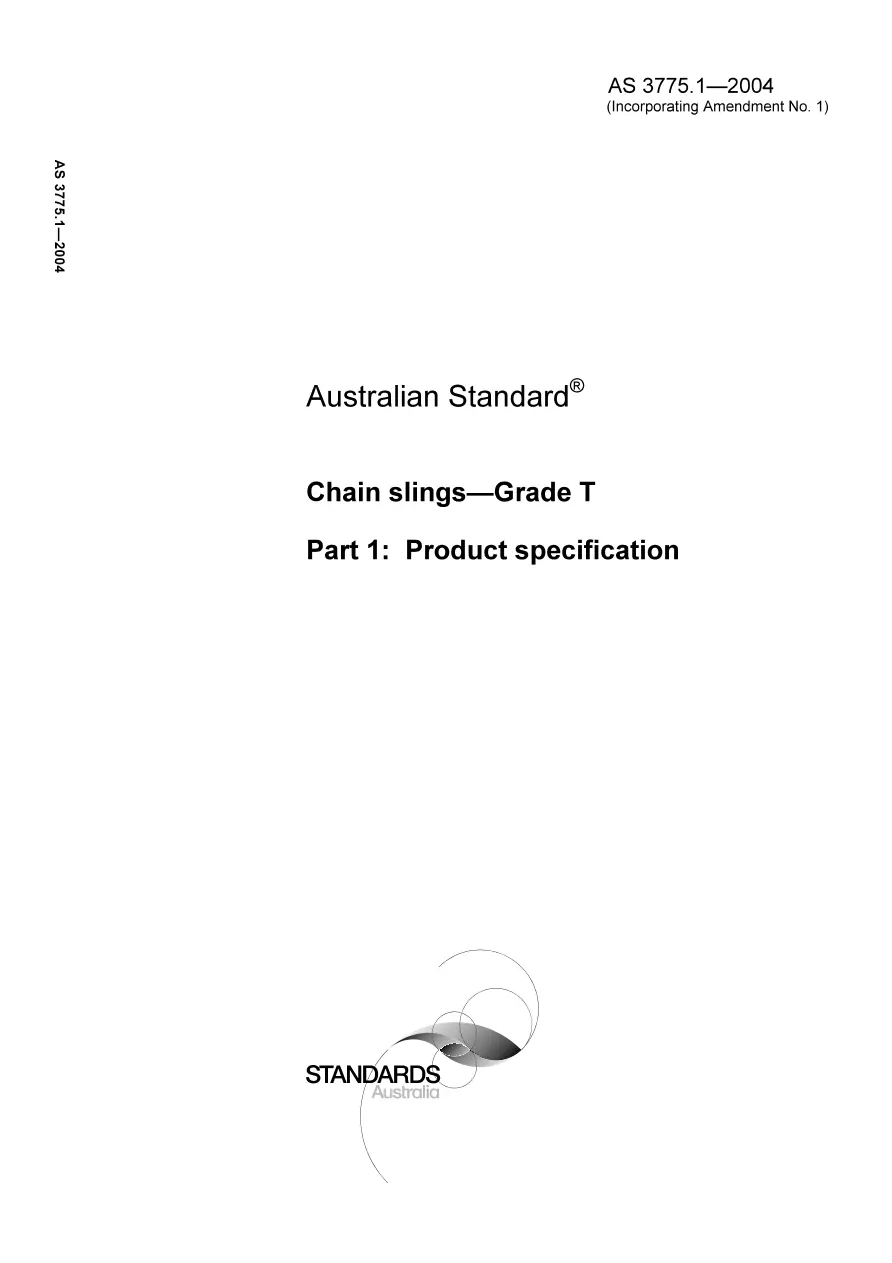 AS 3775.1—2004
(Incorporating Amendment No. 1)

AS 3775.1—2004

Australian Standard®

Chain slings—Grade T

Part 1: Product specification

STANDARDS
Australia